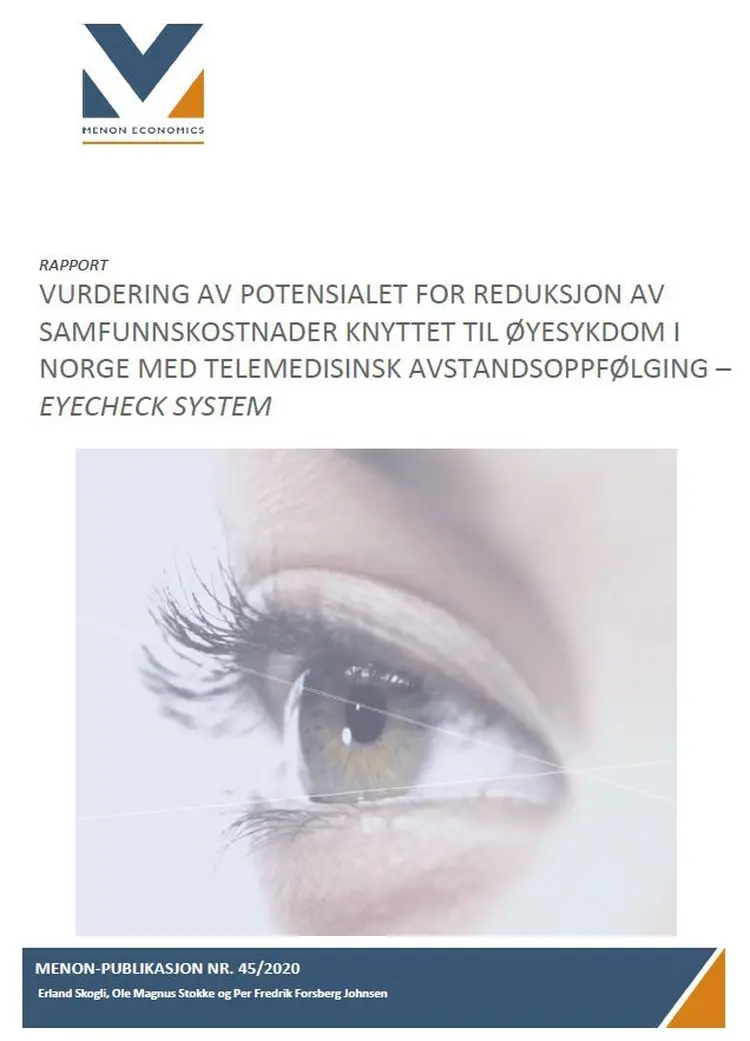 MENON ECONOMICS

RAPPORT

VURDERING AV POTENSIALET FOR REDUKSJON AV SAMFUNNSKOSTNADER KNYTTET TIL ØYESYKDOM I NORGE MED TELEMEDISINSK AVSTANDSOPPFØLGING – EYECHECK SYSTEM

MENON-PUBLIKASJON NR. 45/2020

Erland Skogli, Ole Magnus Stokke og Per Fredrik Forsberg Johnsen